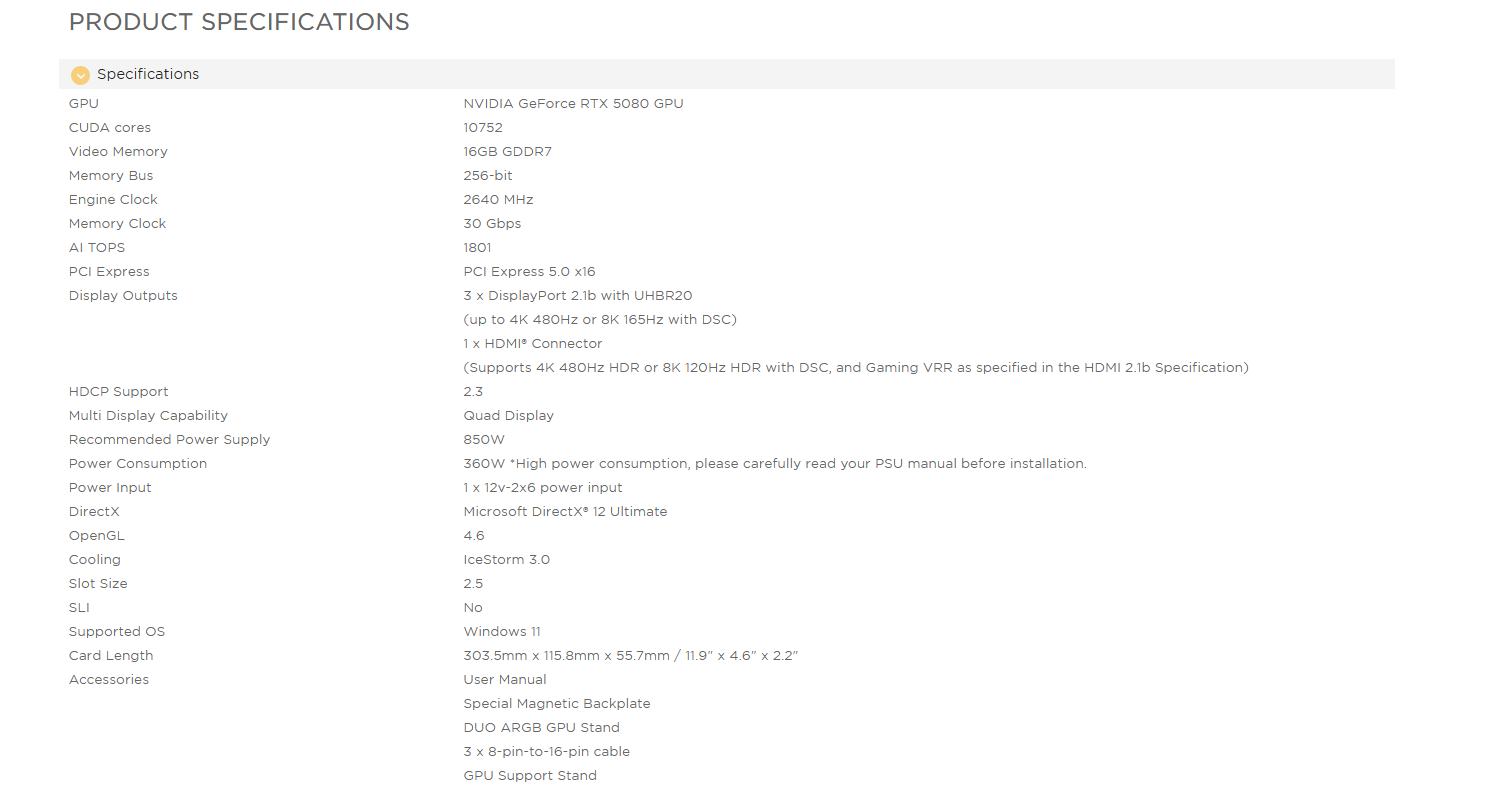 PRODUCT SPECIFICATIONS

Specifications

| | |
|---|---|
| GPU | NVIDIA GeForce RTX 5080 GPU |
| CUDA cores | 10752 |
| Video Memory | 16GB GDDR7 |
| Memory Bus | 256-bit |
| Engine Clock | 2640 MHz |
| Memory Clock | 30 Gbps |
| AI TOPS | 1801 |
| PCI Express | PCI Express 5.0 x16 |
| Display Outputs | 3 x DisplayPort 2.1b with UHBR20 (up to 4K 480Hz or 8K 165Hz with DSC) 1 x HDMI® Connector (Supports 4K 480Hz HDR or 8K 120Hz HDR with DSC, and Gaming VRR as specified in the HDMI 2.1b Specification) |
| HDCP Support | 2.3 |
| Multi Display Capability | Quad Display |
| Recommended Power Supply | 850W |
| Power Consumption | 360W *High power consumption, please carefully read your PSU manual before installation. |
| Power Input | 1 x 12v-2x6 power input |
| DirectX | Microsoft DirectX® 12 Ultimate |
| OpenGL | 4.6 |
| Cooling | IceStorm 3.0 |
| Slot Size | 2.5 |
| SLI | No |
| Supported OS | Windows 11 |
| Card Length | 303.5mm x 115.8mm x 55.7mm / 11.9" x 4.6" x 2.2" |
| Accessories | User Manual Special Magnetic Backplate DUO ARGB GPU Stand 3 x 8-pin-to-16-pin cable GPU Support Stand |